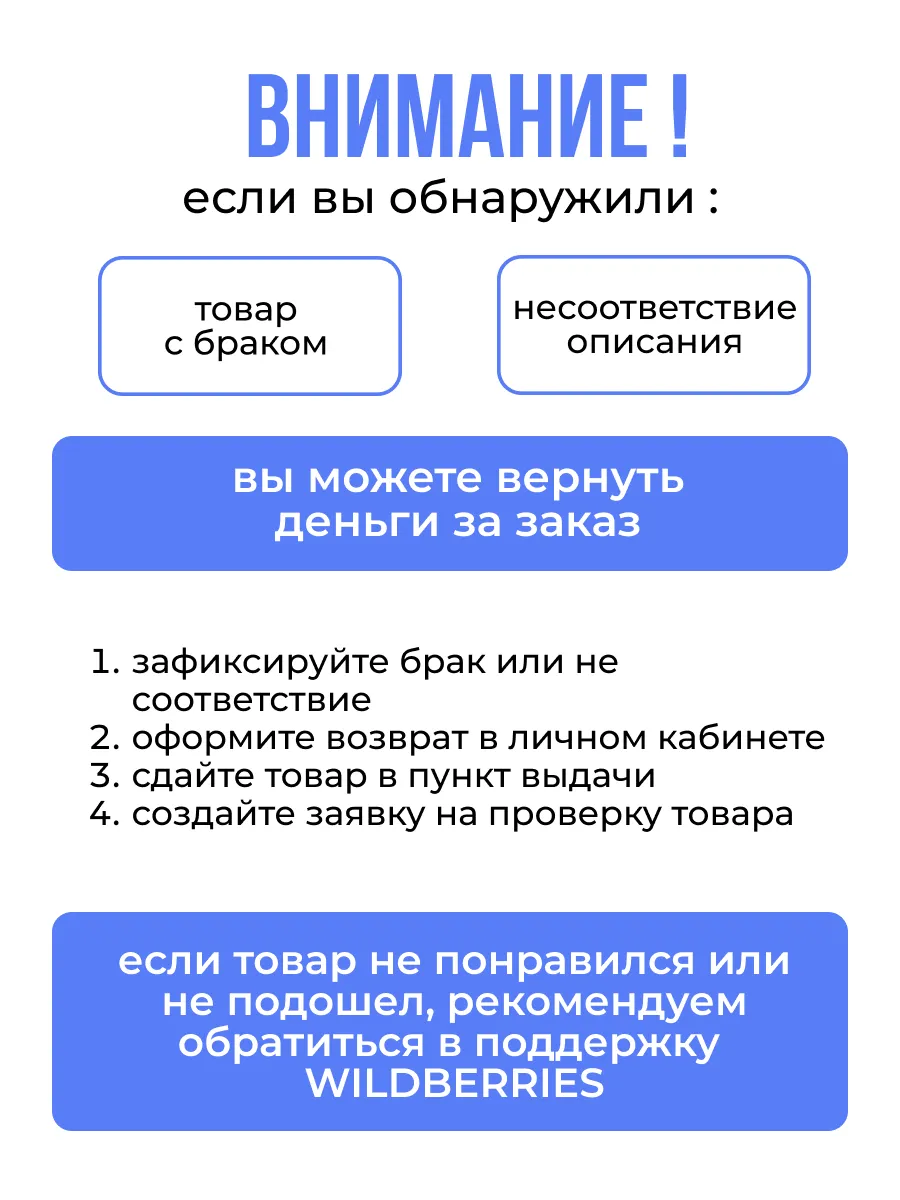 ВНИМАНИЕ !
если вы обнаружили :

товар с браком

несоответствие описания

вы можете вернуть деньги за заказ

1. зафиксируйте брак или не соответствие
2. оформите возврат в личном кабинете
3. сдайте товар в пункт выдачи
4. создайте заявку на проверку товара

если товар не понравился или не подошел, рекомендуем обратиться в поддержку WILDBERRIES